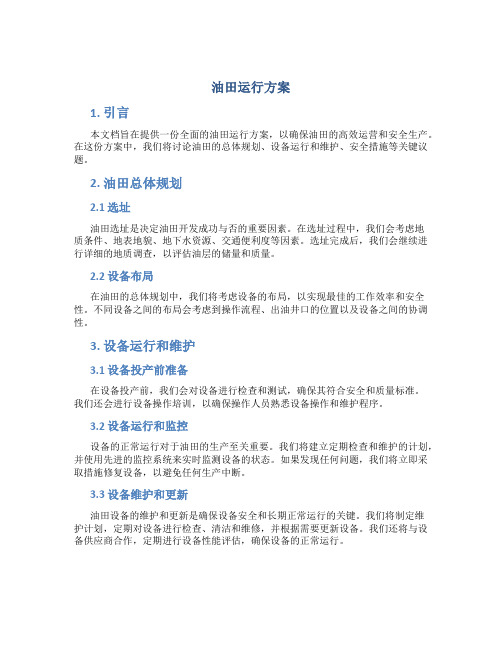 油田运行方案

1. 引言

本文档旨在提供一份全面的油田运行方案，以确保油田的高效运营和安全生产。在这份方案中，我们将讨论油田的总体规划、设备运行和维护、安全措施等关键议题。

2. 油田总体规划

2.1 选址

油田选址是决定油田开发成功与否的重要因素。在选址过程中，我们会考虑地质条件、地表地貌、地下水资源、交通便利度等因素。选址完成后，我们会继续进行详细的地质调查，以评估油层的储量和质量。

2.2 设备布局

在油田的总体规划中，我们将考虑设备的布局，以实现最佳的工作效率和安全性。不同设备之间的布局会考虑到操作流程、出油井口的位置以及设备之间的协调性。

3. 设备运行和维护

3.1 设备投产前准备

在设备投产前，我们会对设备进行检查和测试，确保其符合安全和质量标准。我们还会进行设备操作培训，以确保操作人员熟悉设备操作和维护程序。

3.2 设备运行和监控

设备的正常运行对于油田的生产至关重要。我们将建立定期检查和维护的计划，并使用先进的监控系统来实时监测设备的状态。如果发现任何问题，我们将立即采取措施修复设备，以避免任何生产中断。

3.3 设备维护和更新

油田设备的维护和更新是确保设备安全和长期正常运行的关键。我们将制定维护计划，定期对设备进行检查、清洁和维修，并根据需要更新设备。我们还将与设备供应商合作，定期进行设备性能评估，确保设备的正常运行。